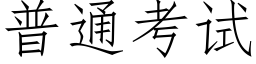 普通考试